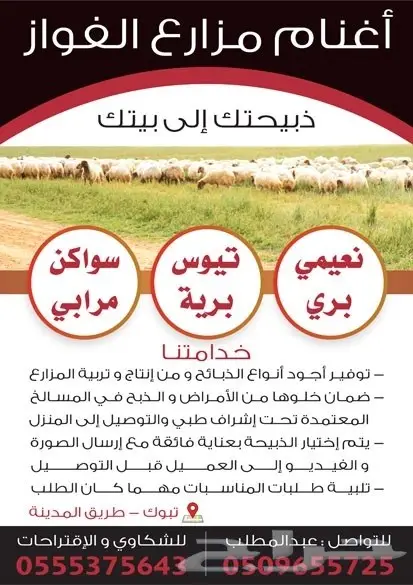 أغنام مزارع الفواز

ذبيحتك إلى بيتك

نعيمي بري

تيوس برية

سواكن مرابي

خدامتنا

– توفير أجود أنواع الذبائح و من إنتاج و تربية المزارع
– ضمان خلوها من الأمراض و الذبح في المسالخ المعتمدة تحت إشراف طبي والتوصيل إلى المنزل
– يتم إختيار الذبيحة بعناية فائقة مع إرسال الصورة و الفيديو إلى العميل قبل التوصيل
– تلبية طلبات المناسبات مهما كان الطلب

تبوك – طريق المدينة

للتواصل : عبدالمطلب
0509655725

للشكاوي و الإقتراحات
0555375643

حراج